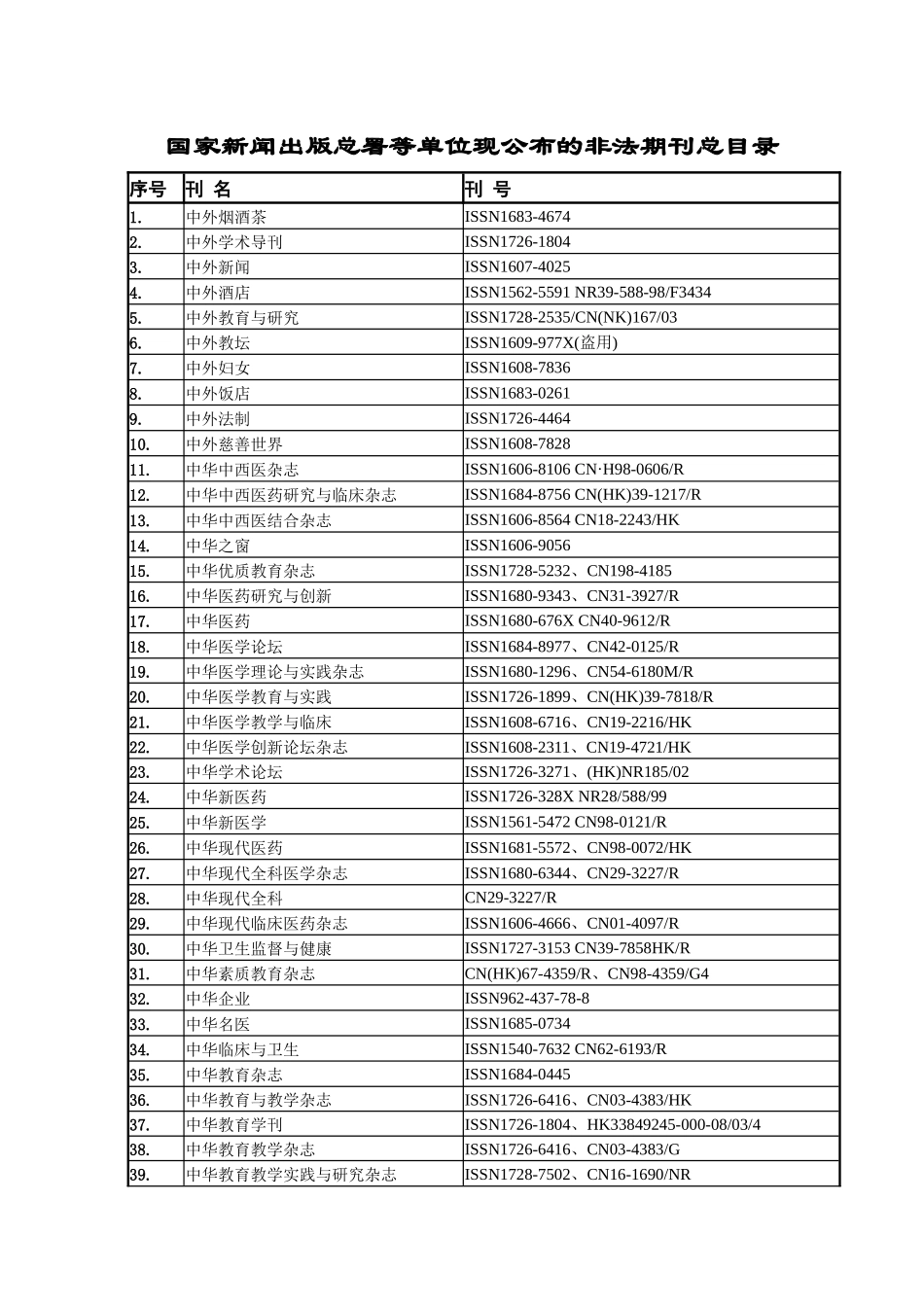 国家新闻出版总署等单位现公布的非法期刊总目录

| 序号 | 刊 名 | 刊 号 |
|---|---|---|
| 1. | 中外烟酒茶 | ISSN1683-4674 |
| 2. | 中外学术导刊 | ISSN1726-1804 |
| 3. | 中外新闻 | ISSN1607-4025 |
| 4. | 中外酒店 | ISSN1562-5591 NR39-588-98/F3434 |
| 5. | 中外教育与研究 | ISSN1728-2535/CN(NK)167/03 |
| 6. | 中外教坛 | ISSN1609-977X(盗用) |
| 7. | 中外妇女 | ISSN1608-7836 |
| 8. | 中外饭店 | ISSN1683-0261 |
| 9. | 中外法制 | ISSN1726-4464 |
| 10. | 中外慈善世界 | ISSN1608-7828 |
| 11. | 中华中西医杂志 | ISSN1606-8106 CN·H98-0606/R |
| 12. | 中华中西医药研究与临床杂志 | ISSN1684-8756 CN(HK)39-1217/R |
| 13. | 中华中西医结合杂志 | ISSN1606-8564 CN18-2243/HK |
| 14. | 中华之窗 | ISSN1606-9056 |
| 15. | 中华优质教育杂志 | ISSN1728-5232、CN198-4185 |
| 16. | 中华医药研究与创新 | ISSN1680-9343、CN31-3927/R |
| 17. | 中华医药 | ISSN1680-676X CN40-9612/R |
| 18. | 中华医学论坛 | ISSN1684-8977、CN42-0125/R |
| 19. | 中华医学理论与实践杂志 | ISSN1680-1296、CN54-6180M/R |
| 20. | 中华医学教育与实践 | ISSN1726-1899、CN(HK)39-7818/R |
| 21. | 中华医学教学与临床 | ISSN1608-6716、CN19-2216/HK |
| 22. | 中华医学创新论坛杂志 | ISSN1608-2311、CN19-4721/HK |
| 23. | 中华学术论坛 | ISSN1726-3271、(HK)NR185/02 |
| 24. | 中华新医药 | ISSN1726-328X NR28/588/99 |
| 25. | 中华新医学 | ISSN1561-5472 CN98-0121/R |
| 26. | 中华现代医药 | ISSN1681-5572、CN98-0072/HK |
| 27. | 中华现代全科医学杂志 | ISSN1680-6344、CN29-3227/R |
| 28. | 中华现代全科 | CN29-3227/R |
| 29. | 中华现代临床医药杂志 | ISSN1606-4666、CN01-4097/R |
| 30. | 中华卫生监督与健康 | ISSN1727-3153 CN39-7858HK/R |
| 31. | 中华素质教育杂志 | CN(HK)67-4359/R、CN98-4359/G4 |
| 32. | 中华企业 | ISSN962-437-78-8 |
| 33. | 中华名医 | ISSN1685-0734 |
| 34. | 中华临床与卫生 | ISSN1540-7632 CN62-6193/R |
| 35. | 中华教育杂志 | ISSN1684-0445 |
| 36. | 中华教育与教学杂志 | ISSN1726-6416、CN03-4383/HK |
| 37. | 中华教育学刊 | ISSN1726-1804、HK33849245-000-08/03/4 |
| 38. | 中华教育教学杂志 | ISSN1726-6416、CN03-4383/G |
| 39. | 中华教育教学实践与研究杂志 | ISSN1728-7502、CN16-1690/NR |